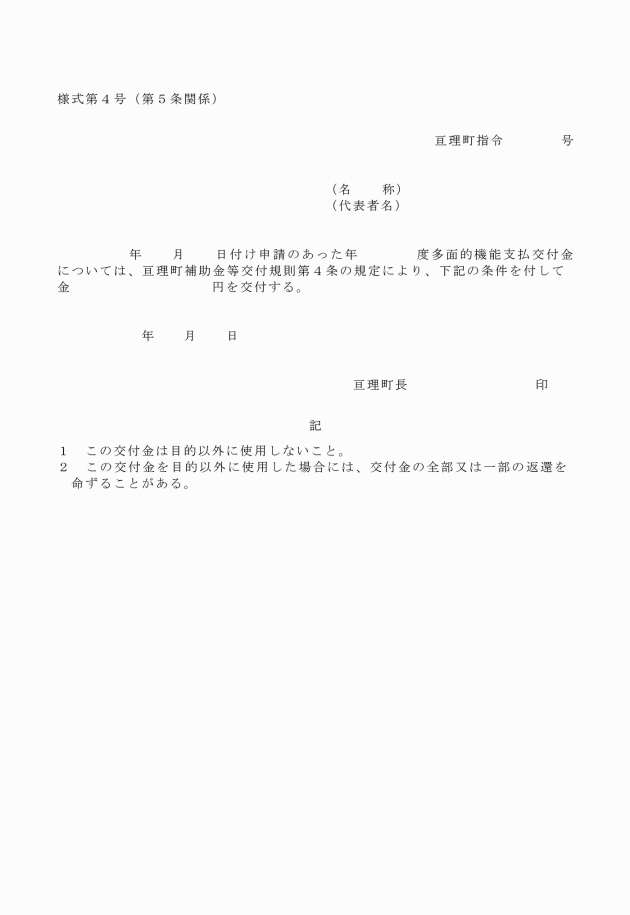 様式第４号（第５条関係）

亘理町指令　　　　号

（名　　称）
（代表者名）

年　　月　　日付け申請のあった年　　　　度多面的機能支払交付金については、亘理町補助金等交付規則第４条の規定により、下記の条件を付して金　　　　　　　　円を交付する。

年　　月　　日

亘理町長　　　　　　　　印

記

１　この交付金は目的以外に使用しないこと。
２　この交付金を目的以外に使用した場合には、交付金の全部又は一部の返還を命ずることがある。